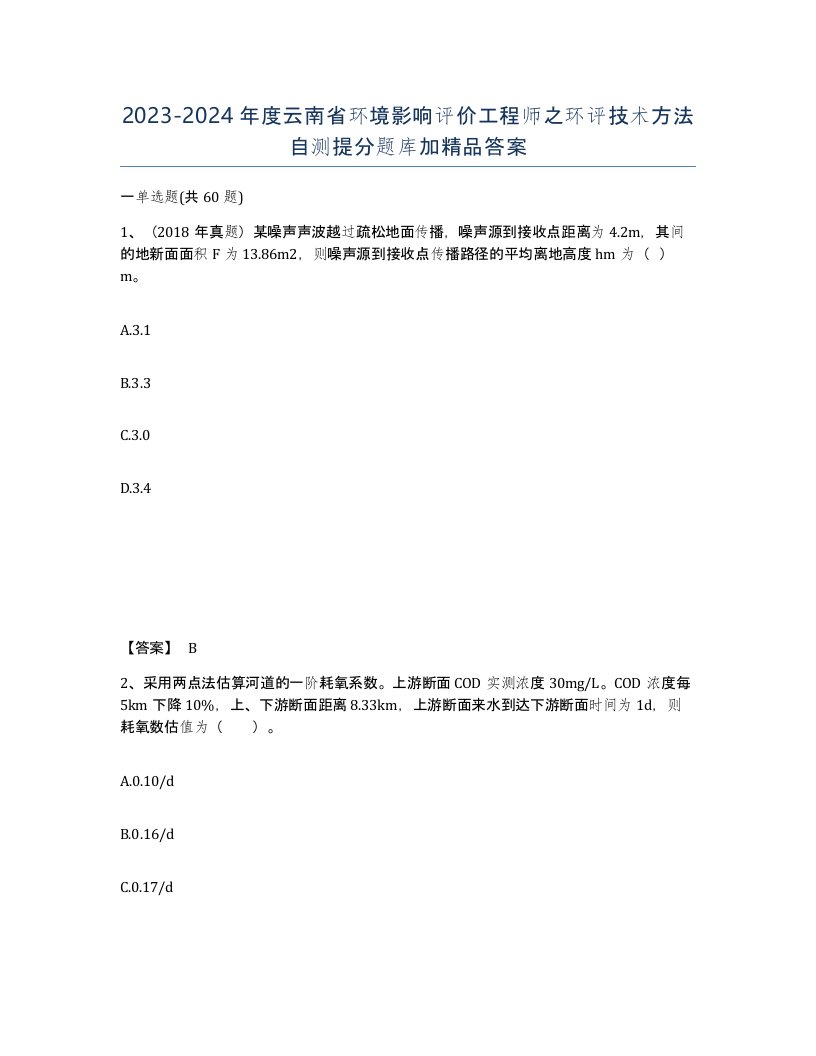 2023-2024年度云南省环境影响评价工程师之环评技术方法自测提分题库加精品答案

一单选题(共60题)

1、（2018年真题）某噪声声波越过疏松地面传播，噪声源到接收点距离为4.2m，其间的地新面面积F为13.86m2，则噪声源到接收点传播路径的平均离地高度hm为（ ）m。

A.3.1

B.3.3

C.3.0

D.3.4

【答案】 B

2、采用两点法估算河道的一阶耗氧系数。上游断面COD实测浓度30mg/L。COD浓度每5km下降10%，上、下游断面距离8.33km，上游断面来水到达下游断面时间为1d，则耗氧数估值为（ ）。

A.0.10/d

B.0.16/d

C.0.17/d